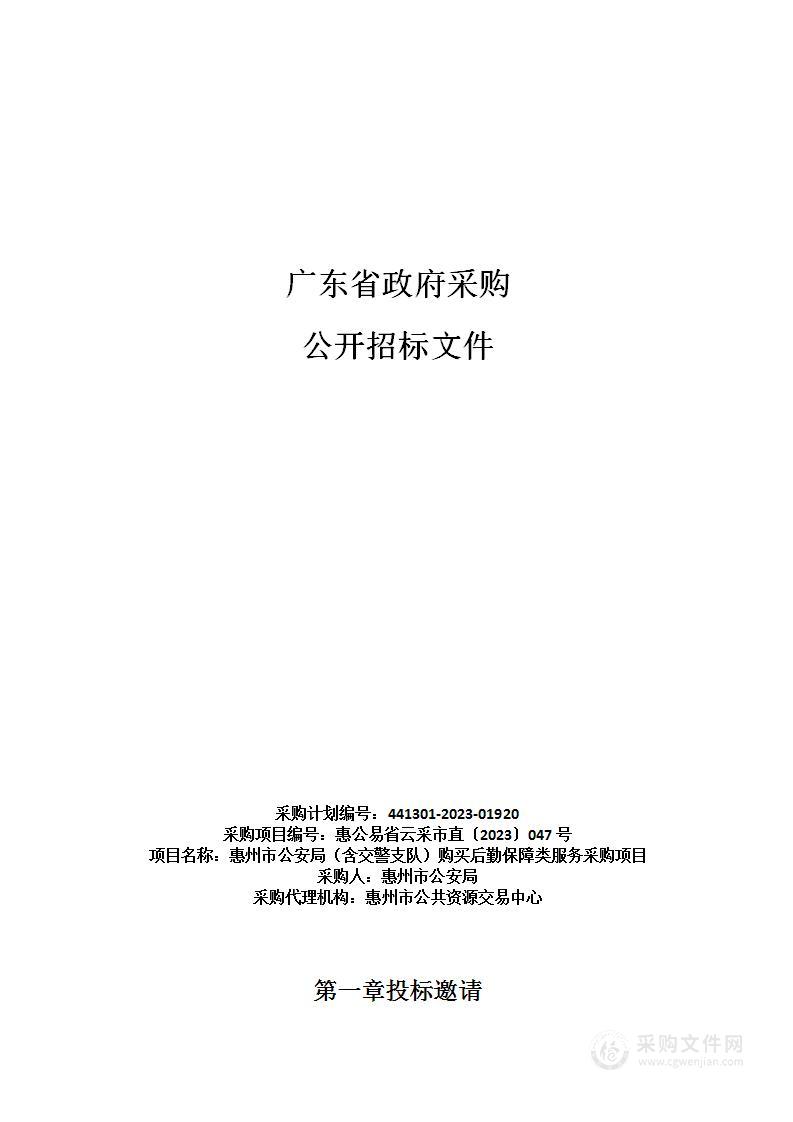 广东省政府采购

公开招标文件

采购计划编号：441301-2023-01920
采购项目编号：惠公易省云采市直〔2023〕047 号
项目名称：惠州市公安局（含交警支队）购买后勤保障类服务采购项目
采购人：惠州市公安局
采购代理机构：惠州市公共资源交易中心

第一章投标邀请

采购文件网
www.cgwenjian.com